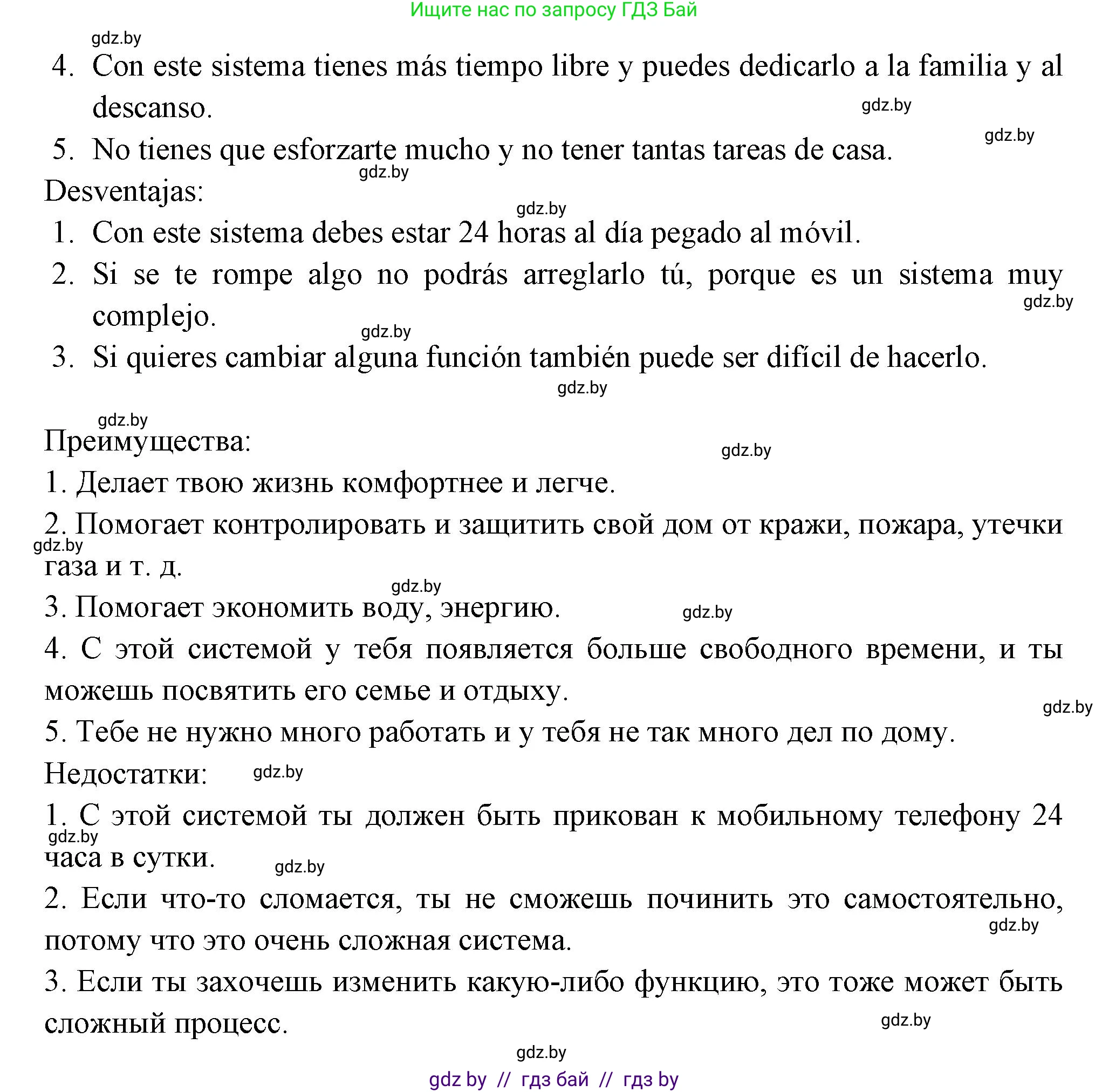 Ищите нас по запросу ГДЗ Бай

gdz.by

4. Con este sistema tienes más tiempo libre y puedes dedicarlo a la familia y al descanso.

gdz.by

gdz.by

5. No tienes que esforzarte mucho y no tener tantas tareas de casa.

gdz.by

Desventajas:

gdz.by

1. Con este sistema debes estar 24 horas al día pegado al móvil.

2. Si se te rompe algo no podrás arreglarlo tú, porque es un sistema muy complejo.

gdz.by

gdz.by

3. Si quieres cambiar alguna función también puede ser difícil de hacerlo.

gdz.by

gdz.by

Преимущества:

gdz.by

1. Делает твою жизнь комфортнее и легче.

2. Помогает контролировать и защитить свой дом от кражи, пожара, утечки газа и т. д.

gdz.by

gdz.by

3. Помогает экономить воду, энергию.

gdz.by

4. С этой системой у тебя появляется больше свободного времени, и ты можешь посвятить его семье и отдыху.

gdz.by

5. Тебе не нужно много работать и у тебя не так много дел по дому.

Недостатки:

gdz.by

1. С этой системой ты должен быть прикован к мобильному телефону 24 часа в сутки.

gdz.by

gdz.by

2. Если что-то сломается, ты не сможешь починить это самостоятельно, потому что это очень сложная система.

gdz.by

3. Если ты захочешь изменить какую-либо функцию, это тоже может быть сложный процесс.

gdz.by

gdz.by

gdz by // гдз бай // гдз by